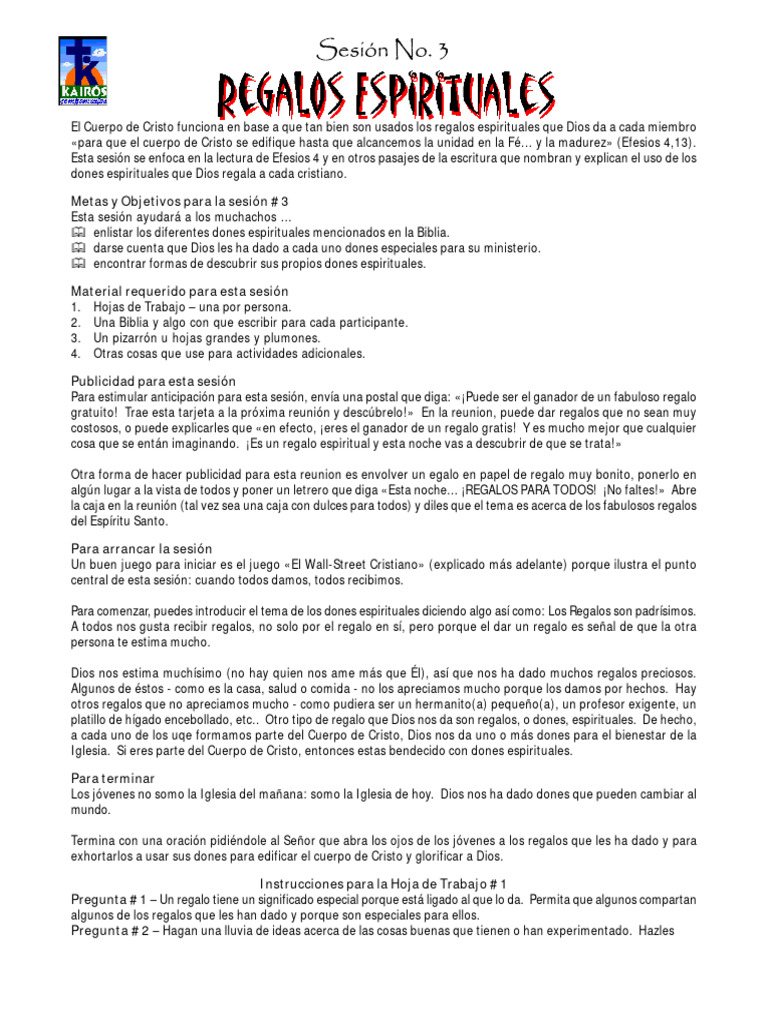 KAIROS

Sesión No. 3

REGALOS ESPIRITUALES

El Cuerpo de Cristo funciona en base a que tan bien son usados los regalos espirituales que Dios da a cada miembro «para que el cuerpo de Cristo se edifique hasta que alcancemos la unidad en la Fé… y la madurez» (Efesios 4,13). Esta sesión se enfoca en la lectura de Efesios 4 y en otros pasajes de la escritura que nombran y explican el uso de los dones espirituales que Dios regala a cada cristiano.

Metas y Objetivos para la sesión # 3
Esta sesión ayudará a los muchachos …
enlistar los diferentes dones espirituales mencionados en la Biblia.
darse cuenta que Dios les ha dado a cada uno dones especiales para su ministerio.
encontrar formas de descubrir sus propios dones espirituales.

Material requerido para esta sesión
1. Hojas de Trabajo – una por persona.
2. Una Biblia y algo con que escribir para cada participante.
3. Un pizarrón u hojas grandes y plumones.
4. Otras cosas que use para actividades adicionales.

Publicidad para esta sesión
Para estimular anticipación para esta sesión, envía una postal que diga: «¡Puede ser el ganador de un fabuloso regalo gratuito! Trae esta tarjeta a la próxima reunión y descúbrelo!» En la reunion, puede dar regalos que no sean muy costosos, o puede explicarles que «en efecto, ¡eres el ganador de un regalo gratis! Y es mucho mejor que cualquier cosa que se entán imaginando. ¡Es un regalo espiritual y esta noche vas a descubrir de que se trata!»

Otra forma de hacer publicidad para esta reunion es envolver un egalo en papel de regalo muy bonito, ponerlo en algún lugar a la vista de todos y poner un letrero que diga «Esta noche… ¡REGALOS PARA TODOS! ¡No faltes!» Abre la caja en la reunión (tal vez sea una caja con dulces para todos) y diles que el tema es acerca de los fabulosos regalos del Espíritu Santo.

Para arrancar la sesión
Un buen juego para iniciar es el juego «El Wall-Street Cristiano» (explicado más adelante) porque ilustra el punto central de esta sesión: cuando todos damos, todos recibimos.

Para comenzar, puedes introducir el tema de los dones espirituales diciendo algo así como: Los Regalos son padrísimos. A todos nos gusta recibir regalos, no solo por el regalo en sí, pero porque el dar un regalo es señal de que la otra persona te estima mucho.

Dios nos estima muchísimo (no hay quien nos ame más que Él), así que nos ha dado muchos regalos preciosos. Algunos de éstos - como es la casa, salud o comida - no los apreciamos mucho porque los damos por hechos. Hay otros regalos que no apreciamos mucho - como pudiera ser un hermanito(a) pequeño(a), un profesor exigente, un platillo de hígado encebollado, etc.. Otro tipo de regalo que Dios nos da son regalos, o dones, espirituales. De hecho, a cada uno de los uqe formamos parte del Cuerpo de Cristo, Dios nos da uno o más dones para el bienestar de la Iglesia. Si eres parte del Cuerpo de Cristo, entonces estas bendecido con dones espirituales.

Para terminar
Los jóvenes no somo la Iglesia del mañana: somo la Iglesia de hoy. Dios nos ha dado dones que pueden cambiar al mundo.

Termina con una oración pidiéndole al Señor que abra los ojos de los jóvenes a los regalos que les ha dado y para exhortarlos a usar sus dones para edificar el cuerpo de Cristo y glorificar a Dios.

Instrucciones para la Hoja de Trabajo # 1
Pregunta # 1 – Un regalo tiene un significado especial porque está ligado al que lo da. Permita que algunos compartan algunos de los regalos que les han dado y porque son especiales para ellos.
Pregunta # 2 – Hagan una lluvia de ideas acerca de las cosas buenas que tienen o han experimentado. Hazles